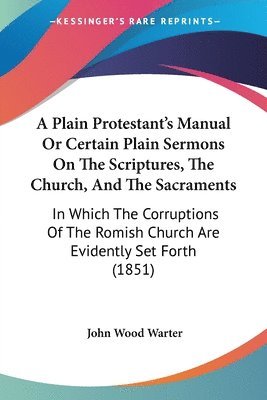 —KESSINGER'S RARE REPRINTS—

A Plain Protestant's Manual Or Certain Plain Sermons On The Scriptures, The Church, And The Sacraments

In Which The Corruptions Of The Romish Church Are Evidently Set Forth (1851)

John Wood Warter